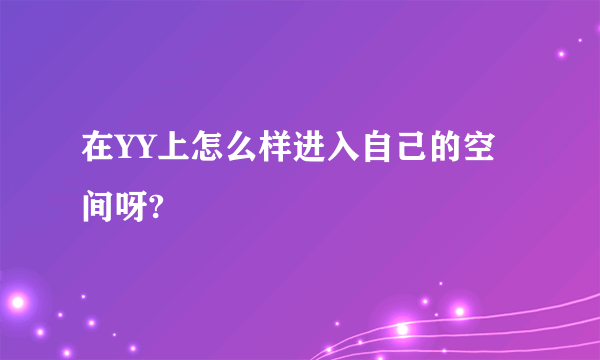 在YY上怎么样进入自己的空间呀?